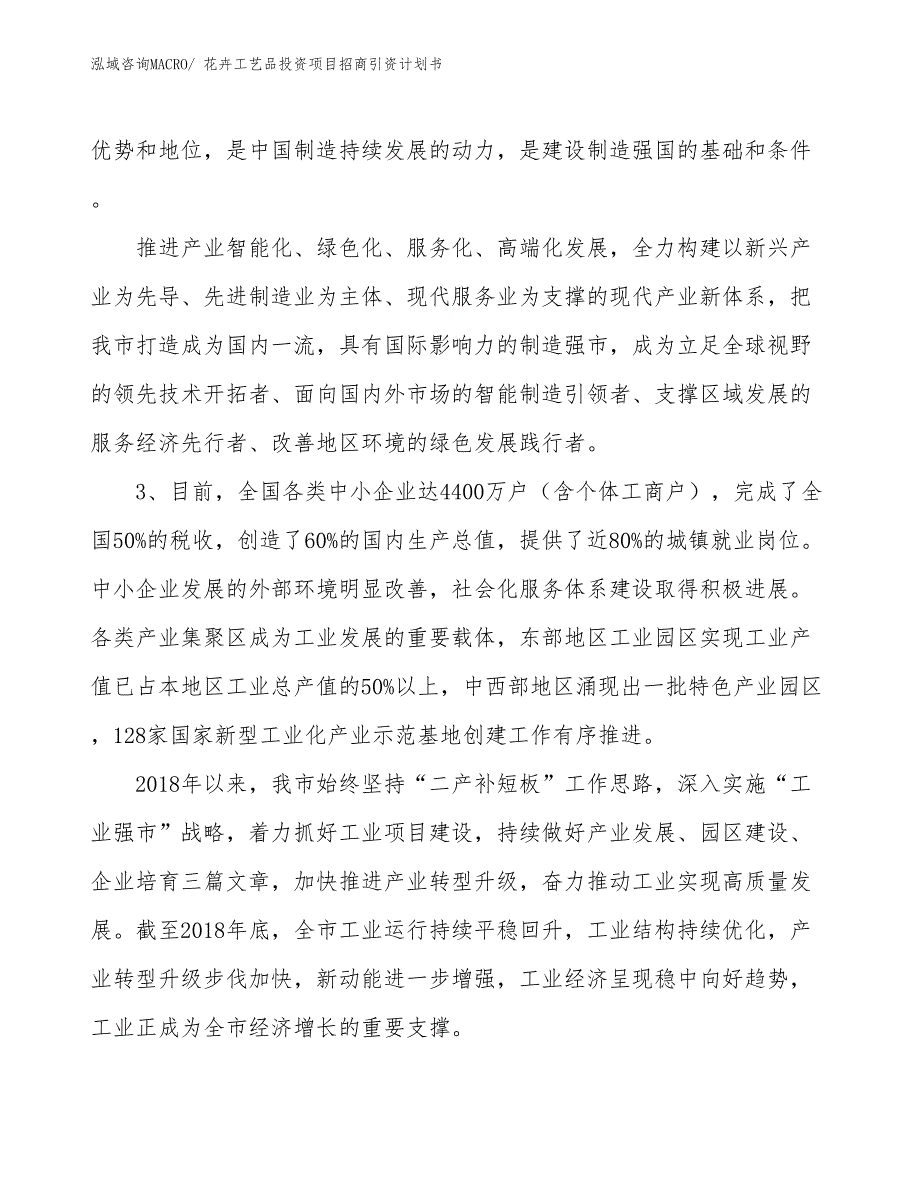 泓域咨询MACRO/ 花卉工艺品投资项目招商引资计划书

优势和地位，是中国制造持续发展的动力，是建设制造强国的基础和条件。

推进产业智能化、绿色化、服务化、高端化发展，全力构建以新兴产业为先导、先进制造业为主体、现代服务业为支撑的现代产业新体系，把我市打造成为国内一流，具有国际影响力的制造强市，成为立足全球视野的领先技术开拓者、面向国内外市场的智能制造引领者、支撑区域发展的服务经济先行者、改善地区环境的绿色发展践行者。

3、目前，全国各类中小企业达4400万户（含个体工商户），完成了全国50%的税收，创造了60%的国内生产总值，提供了近80%的城镇就业岗位。中小企业发展的外部环境明显改善，社会化服务体系建设取得积极进展。各类产业集聚区成为工业发展的重要载体，东部地区工业园区实现工业产值已占本地区工业总产值的50%以上，中西部地区涌现出一批特色产业园区，128家国家新型工业化产业示范基地创建工作有序推进。

2018年以来，我市始终坚持“二产补短板”工作思路，深入实施“工业强市”战略，着力抓好工业项目建设，持续做好产业发展、园区建设、企业培育三篇文章，加快推进产业转型升级，奋力推动工业实现高质量发展。截至2018年底，全市工业运行持续平稳回升，工业结构持续优化，产业转型升级步伐加快，新动能进一步增强，工业经济呈现稳中向好趋势，工业正成为全市经济增长的重要支撑。